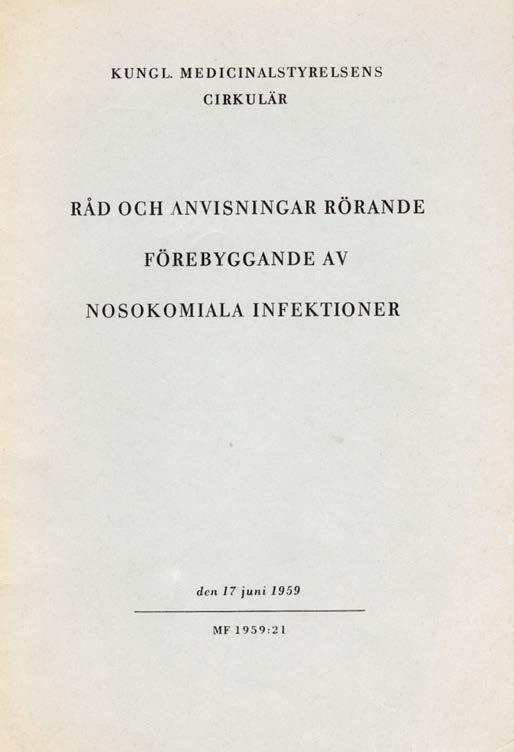 KUNGL. MEDICINALSTYRELSENS
CIRKULÄR

RÅD OCH ANVISNINGAR RÖRANDE
FÖREBYGGANDE AV
NOSOKOMIALA INFEKTIONER

den 17 juni 1959

MF 1959:21